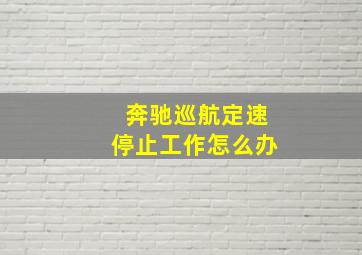 奔驰巡航定速
停止工作怎么办